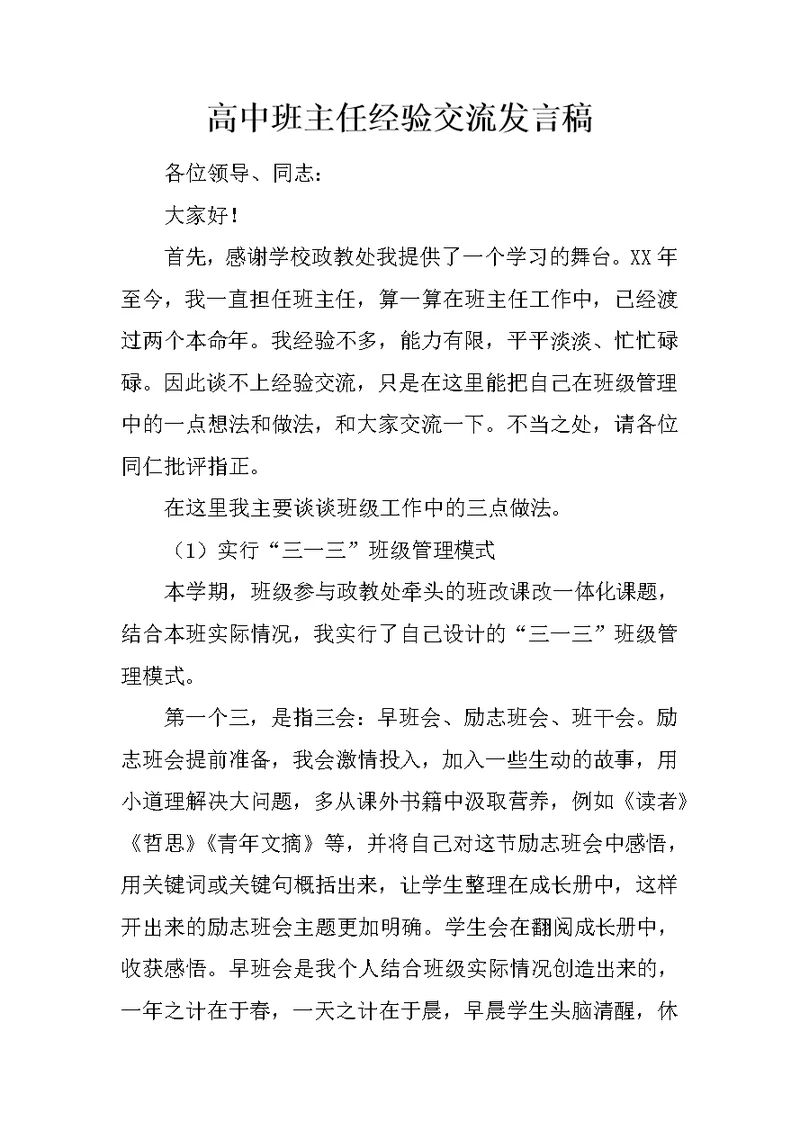 高中班主任经验交流发言稿

各位领导、同志：

大家好！

首先，感谢学校政教处我提供了一个学习的舞台。XX年至今，我一直担任班主任，算一算在班主任工作中，已经渡过两个本命年。我经验不多，能力有限，平平淡淡、忙忙碌碌。因此谈不上经验交流，只是在这里能把自己在班级管理中的一点想法和做法，和大家交流一下。不当之处，请各位同仁批评指正。

在这里我主要谈谈班级工作中的三点做法。

（1）实行“三一三”班级管理模式

本学期，班级参与政教处牵头的班改课改一体化课题，结合本班实际情况，我实行了自己设计的“三一三”班级管理模式。

第一个三，是指三会：早班会、励志班会、班干会。励志班会提前准备，我会激情投入，加入一些生动的故事，用小道理解决大问题，多从课外书籍中汲取营养，例如《读者》《哲思》《青年文摘》等，并将自己对这节励志班会中感悟，用关键词或关键句概括出来，让学生整理在成长册中，这样开出来的励志班会主题更加明确。学生会在翻阅成长册中，收获感悟。早班会是我个人结合班级实际情况创造出来的，一年之计在于春，一天之计在于晨，早晨学生头脑清醒，休